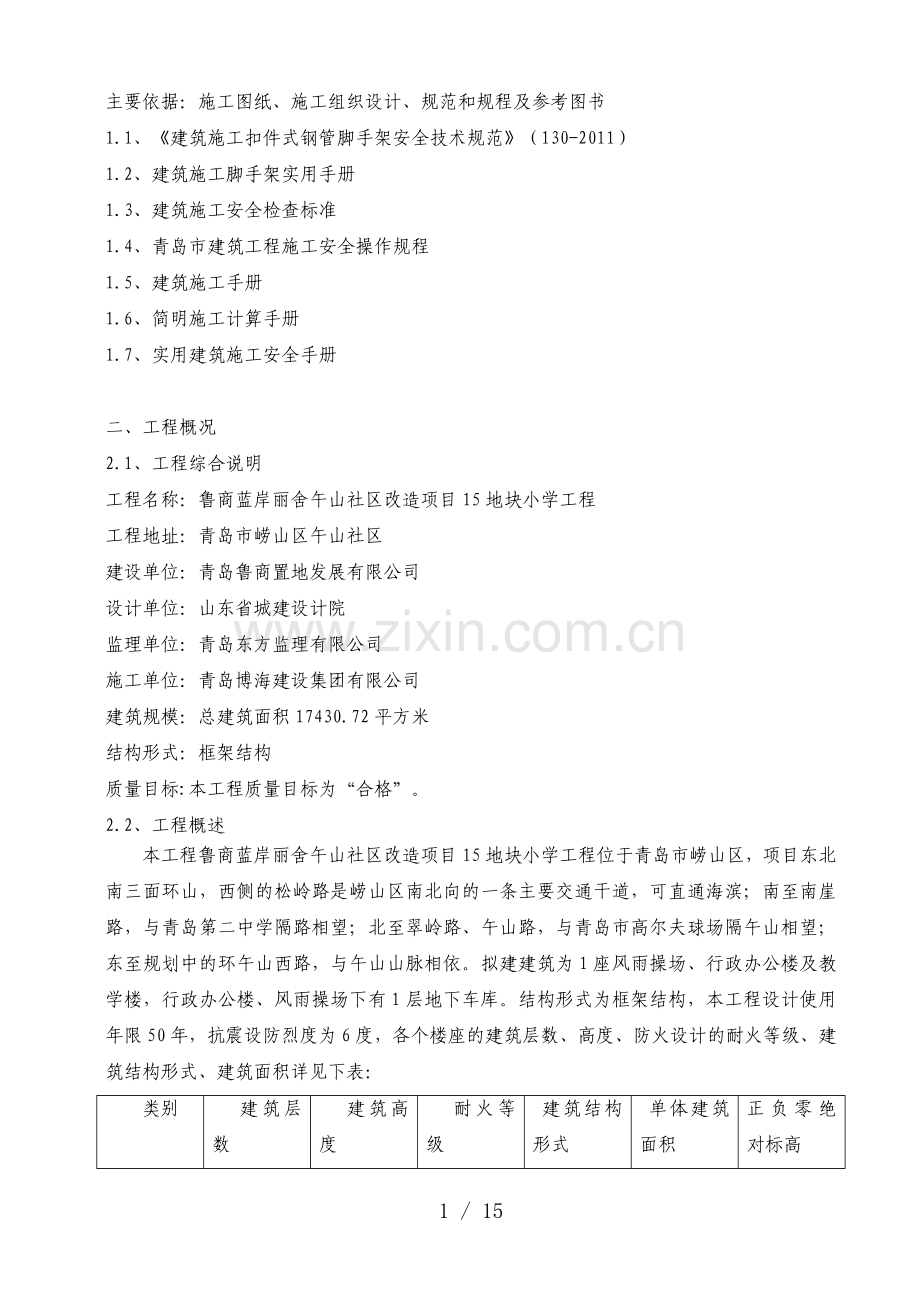 主要依据：施工图纸、施工组织设计、规范和规程及参考图书

1.1、《建筑施工扣件式钢管脚手架安全技术规范》（130-2011）

1.2、建筑施工脚手架实用手册

1.3、建筑施工安全检查标准

1.4、青岛市建筑工程施工安全操作规程

1.5、建筑施工手册

1.6、简明施工计算手册

1.7、实用建筑施工安全手册

二、工程概况

2.1、工程综合说明

工程名称：鲁商蓝岸丽舍午山社区改造项目15地块小学工程

工程地址：青岛市崂山区午山社区

建设单位：青岛鲁商置地发展有限公司

设计单位：山东省城建设计院

监理单位：青岛东方监理有限公司

施工单位：青岛博海建设集团有限公司

建筑规模：总建筑面积17430.72平方米

结构形式：框架结构

质量目标：本工程质量目标为“合格”。

2.2、工程概述

本工程鲁商蓝岸丽舍午山社区改造项目15地块小学工程位于青岛市崂山区，项目东北南三面环山，西侧的松岭路是崂山区南北向的一条主要交通干道，可直通海滨；南至南崖路，与青岛第二中学隔路相望；北至翠岭路、午山路，与青岛市高尔夫球场隔午山相望；东至规划中的环午山西路，与午山山脉相依。拟建建筑为1座风雨操场、行政办公楼及教学楼，行政办公楼、风雨操场下有1层地下车库。结构形式为框架结构，本工程设计使用年限50年，抗震设防烈度为6度，各个楼座的建筑层数、高度、防火设计的耐火等级、建筑结构形式、建筑面积详见下表：

| 类别 | 建筑层数 | 建筑高度 | 耐火等级 | 建筑结构形式 | 单体建筑面积 | 正负零绝对标高 |
|---|---|---|---|---|---|---|

www.zixin.com.cn

1 / 15